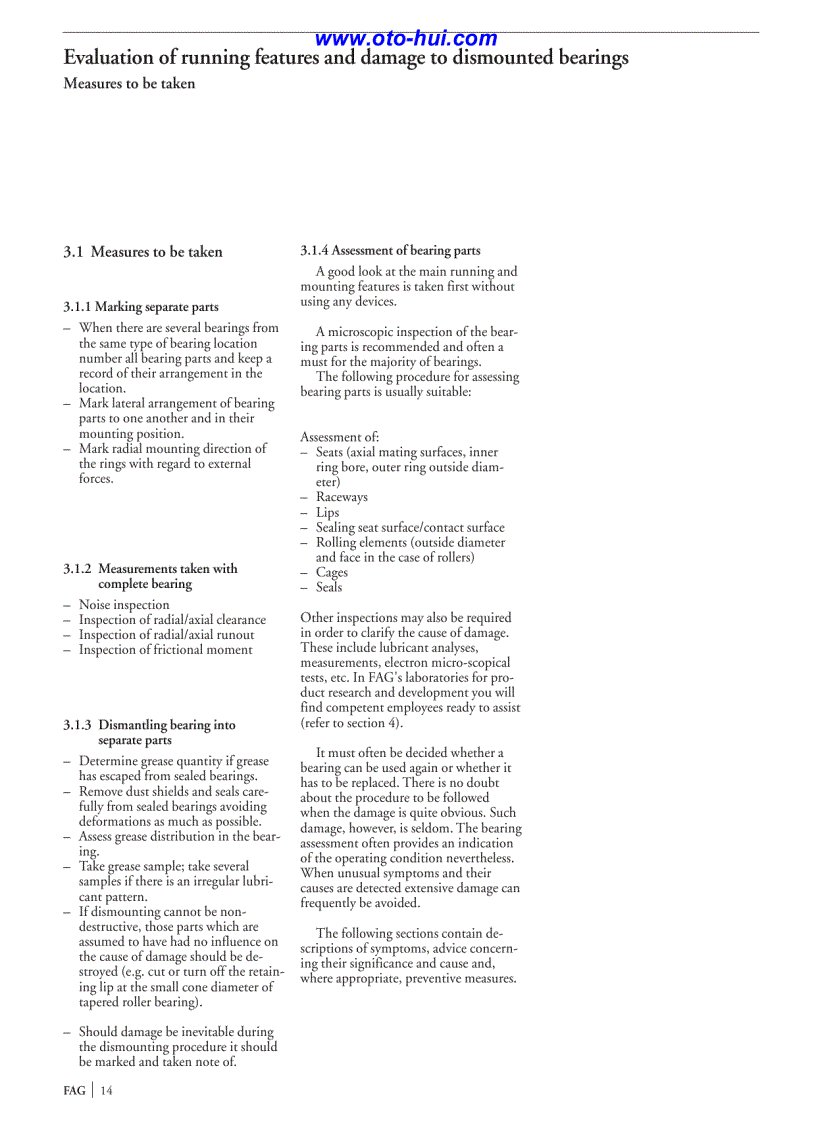 www.oto-hui.com

Evaluation of running features and damage to dismounted bearings

Measures to be taken

3.1 Measures to be taken

3.1.1 Marking separate parts

– When there are several bearings from the same type of bearing location number all bearing parts and keep a record of their arrangement in the location.
– Mark lateral arrangement of bearing parts to one another and in their mounting position.
– Mark radial mounting direction of the rings with regard to external forces.

3.1.2 Measurements taken with complete bearing

– Noise inspection
– Inspection of radial/axial clearance
– Inspection of radial/axial runout
– Inspection of frictional moment

3.1.3 Dismantling bearing into separate parts

– Determine grease quantity if grease has escaped from sealed bearings.
– Remove dust shields and seals carefully from sealed bearings avoiding deformations as much as possible.
– Assess grease distribution in the bearing.
– Take grease sample; take several samples if there is an irregular lubricant pattern.
– If dismounting cannot be non-destructive, those parts which are assumed to have had no influence on the cause of damage should be destroyed (e.g. cut or turn off the retaining lip at the small cone diameter of tapered roller bearing).

– Should damage be inevitable during the dismounting procedure it should be marked and taken note of.

3.1.4 Assessment of bearing parts

A good look at the main running and mounting features is taken first without using any devices.

A microscopic inspection of the bearing parts is recommended and often a must for the majority of bearings.
The following procedure for assessing bearing parts is usually suitable:

Assessment of:
– Seats (axial mating surfaces, inner ring bore, outer ring outside diameter)
– Raceways
– Lips
– Sealing seat surface/contact surface
– Rolling elements (outside diameter and face in the case of rollers)
– Cages
– Seals

Other inspections may also be required in order to clarify the cause of damage. These include lubricant analyses, measurements, electron micro-scopical tests, etc. In FAG's laboratories for product research and development you will find competent employees ready to assist (refer to section 4).

It must often be decided whether a bearing can be used again or whether it has to be replaced. There is no doubt about the procedure to be followed when the damage is quite obvious. Such damage, however, is seldom. The bearing assessment often provides an indication of the operating condition nevertheless. When unusual symptoms and their causes are detected extensive damage can frequently be avoided.

The following sections contain descriptions of symptoms, advice concerning their significance and cause and, where appropriate, preventive measures.

FAG | 14